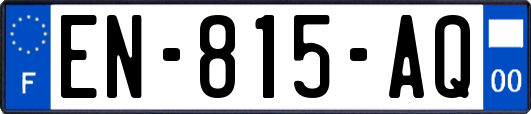 F
EN-815-AQ
00